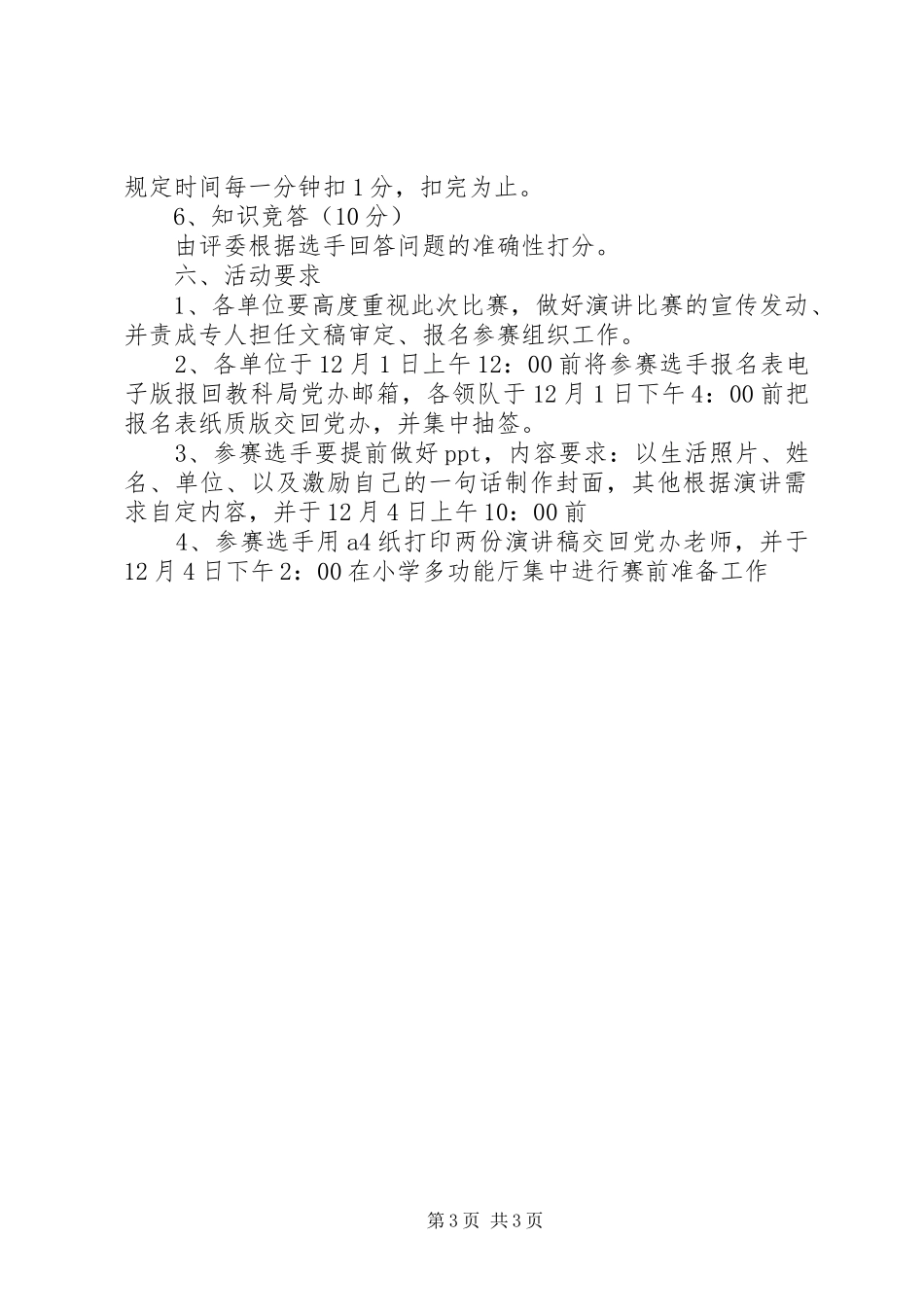 规定时间每一分钟扣1分，扣完为止。

6、知识竞答（10分）

由评委根据选手回答问题的准确性打分。

六、活动要求

1、各单位要高度重视此次比赛，做好演讲比赛的宣传发动、并责成专人担任文稿审定、报名参赛组织工作。

2、各单位于12月1日上午12：00前将参赛选手报名表电子版报回教科局党办邮箱，各领队于12月1日下午4：00前把报名表纸质版交回党办，并集中抽签。

3、参赛选手要提前做好ppt，内容要求：以生活照片、姓名、单位、以及激励自己的一句话制作封面，其他根据演讲需求自定内容，并于12月4日上午10：00前

4、参赛选手用a4纸打印两份演讲稿交回党办老师，并于12月4日下午2：00在小学多功能厅集中进行赛前准备工作

第3页 共3页